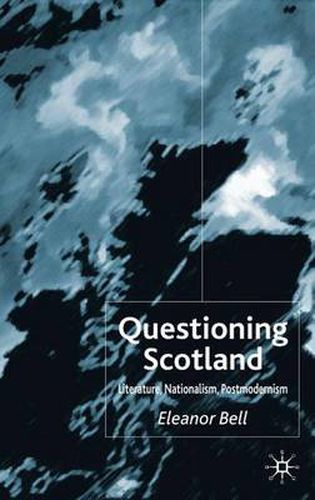 Questioning Scotland

Literature, Nationalism, Postmodernism

Eleanor Bell